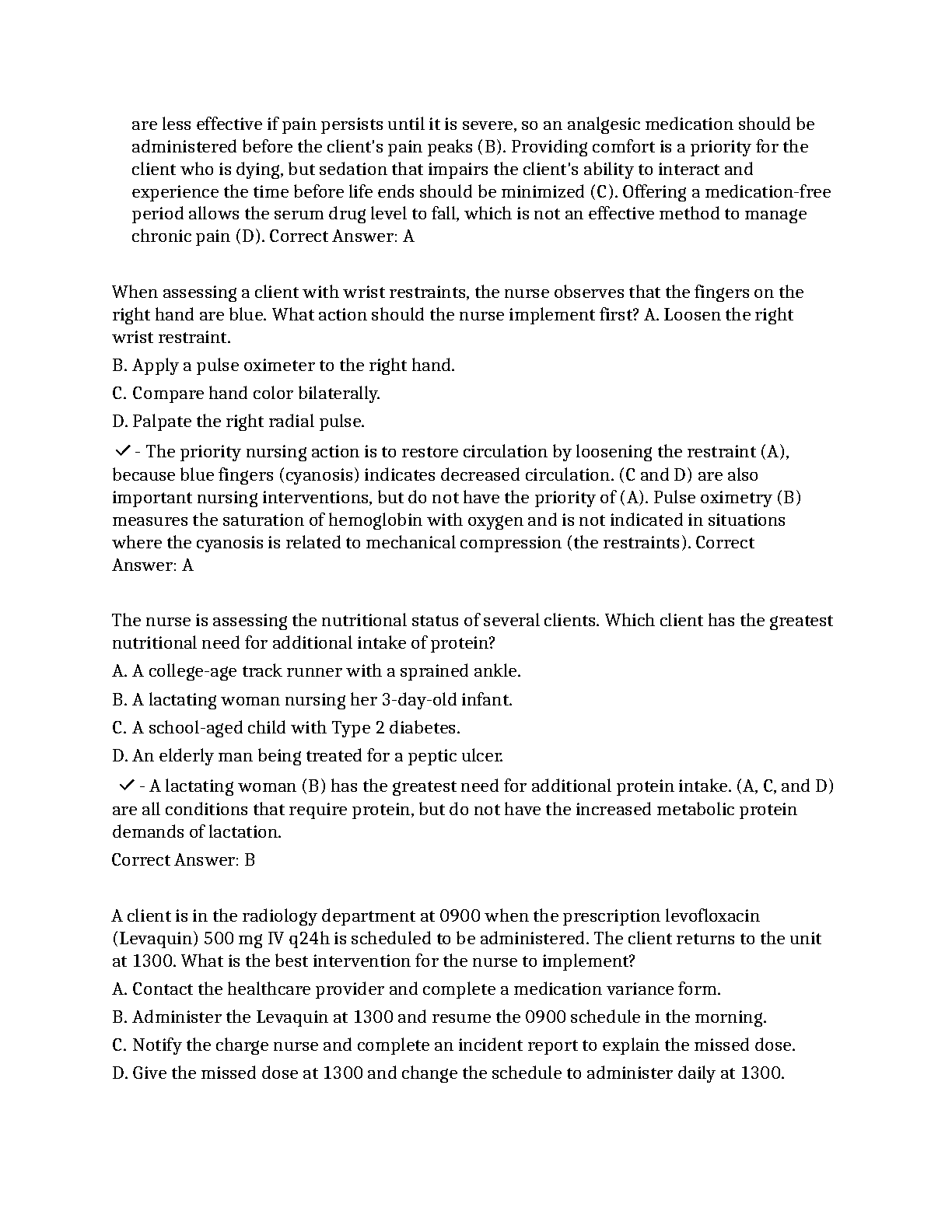 are less effective if pain persists until it is severe, so an analgesic medication should be administered before the client's pain peaks (B). Providing comfort is a priority for the client who is dying, but sedation that impairs the client's ability to interact and experience the time before life ends should be minimized (C). Offering a medication-free period allows the serum drug level to fall, which is not an effective method to manage chronic pain (D). Correct Answer: A

When assessing a client with wrist restraints, the nurse observes that the fingers on the right hand are blue. What action should the nurse implement first? A. Loosen the right wrist restraint.

B. Apply a pulse oximeter to the right hand.

C. Compare hand color bilaterally.

D. Palpate the right radial pulse.

✓ - The priority nursing action is to restore circulation by loosening the restraint (A), because blue fingers (cyanosis) indicates decreased circulation. (C and D) are also important nursing interventions, but do not have the priority of (A). Pulse oximetry (B) measures the saturation of hemoglobin with oxygen and is not indicated in situations where the cyanosis is related to mechanical compression (the restraints). Correct Answer: A

The nurse is assessing the nutritional status of several clients. Which client has the greatest nutritional need for additional intake of protein?

A. A college-age track runner with a sprained ankle.

B. A lactating woman nursing her 3-day-old infant.

C. A school-aged child with Type 2 diabetes.

D. An elderly man being treated for a peptic ulcer.

✓ - A lactating woman (B) has the greatest need for additional protein intake. (A, C, and D) are all conditions that require protein, but do not have the increased metabolic protein demands of lactation.

Correct Answer: B

A client is in the radiology department at 0900 when the prescription levofloxacin (Levaquin) 500 mg IV q24h is scheduled to be administered. The client returns to the unit at 1300. What is the best intervention for the nurse to implement?

A. Contact the healthcare provider and complete a medication variance form.

B. Administer the Levaquin at 1300 and resume the 0900 schedule in the morning.

C. Notify the charge nurse and complete an incident report to explain the missed dose.

D. Give the missed dose at 1300 and change the schedule to administer daily at 1300.